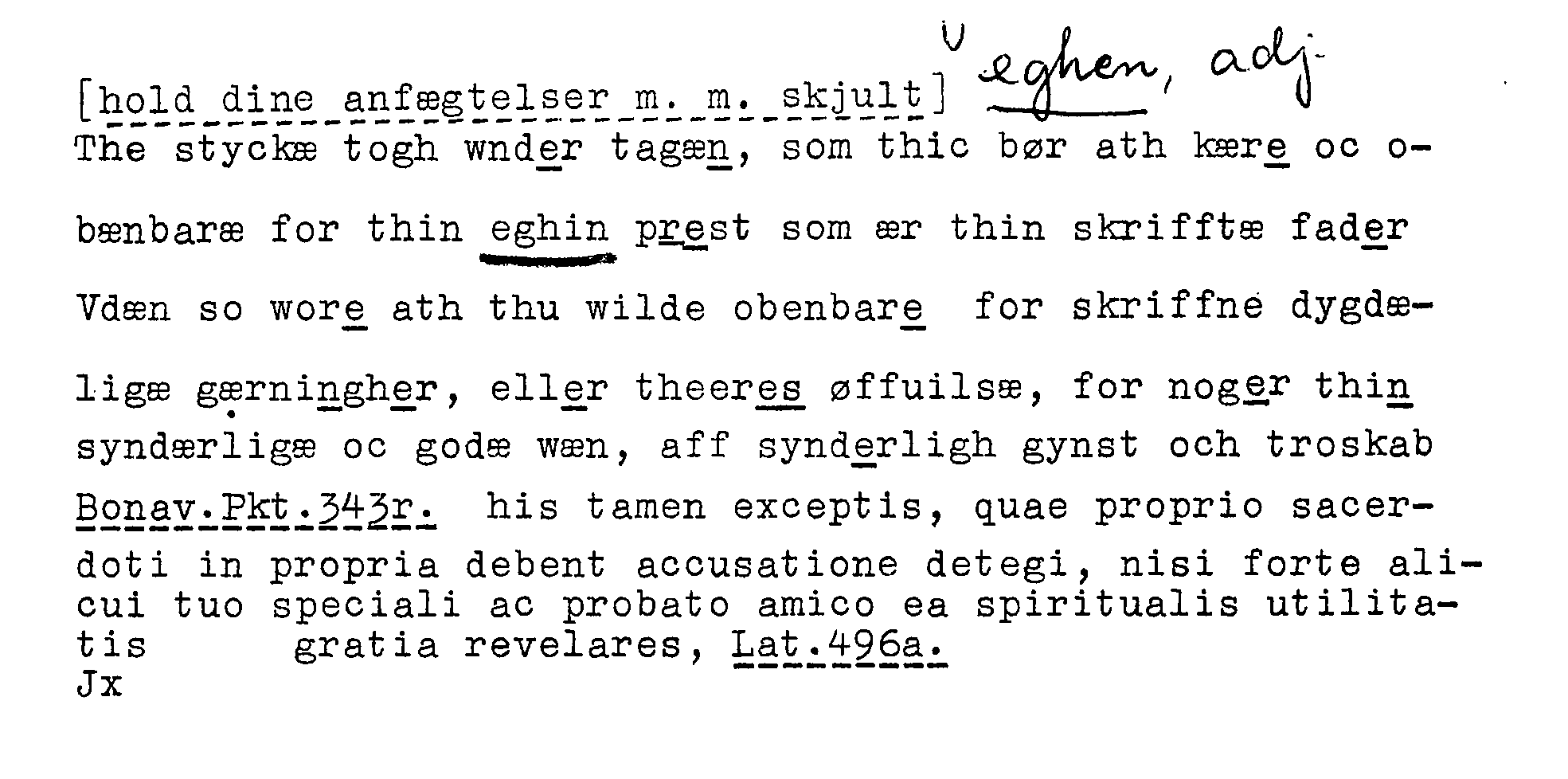 [hold dine anfægtelser m. m. skjult] eghen, adj.
The styckæ togh wnder tagæn, som thic bør ath kære oc obænbaræ for thin eghin prest som ær thin skrifftæ fader Vdæn so wore ath thu wilde obenbare for skriffne dygdæligæ gærningher, eller theeres øffuilsæ, for noger thin syndærligæ oc godæ wæn, aff synderligh gynst och troskab

Bonav.Pkt.343r. his tamen exceptis, quae proprio sacerdoti in propria debent accusatione detegi, nisi forte alicui tuo speciali ac probato amico ea spiritualis utilitatis gratia revelares, Lat.496a.
Jx